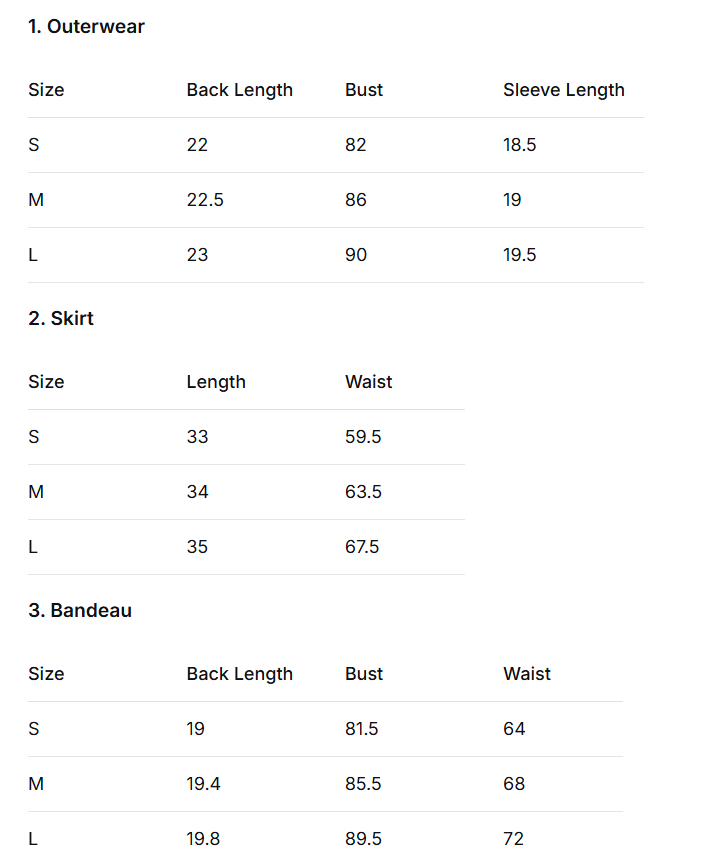 1. Outerwear

| Size | Back Length | Bust | Sleeve Length |
|---|---|---|---|
| S | 22 | 82 | 18.5 |
| M | 22.5 | 86 | 19 |
| L | 23 | 90 | 19.5 |

2. Skirt

| Size | Length | Waist |
|---|---|---|
| S | 33 | 59.5 |
| M | 34 | 63.5 |
| L | 35 | 67.5 |

3. Bandeau

| Size | Back Length | Bust | Waist |
|---|---|---|---|
| S | 19 | 81.5 | 64 |
| M | 19.4 | 85.5 | 68 |
| L | 19.8 | 89.5 | 72 |